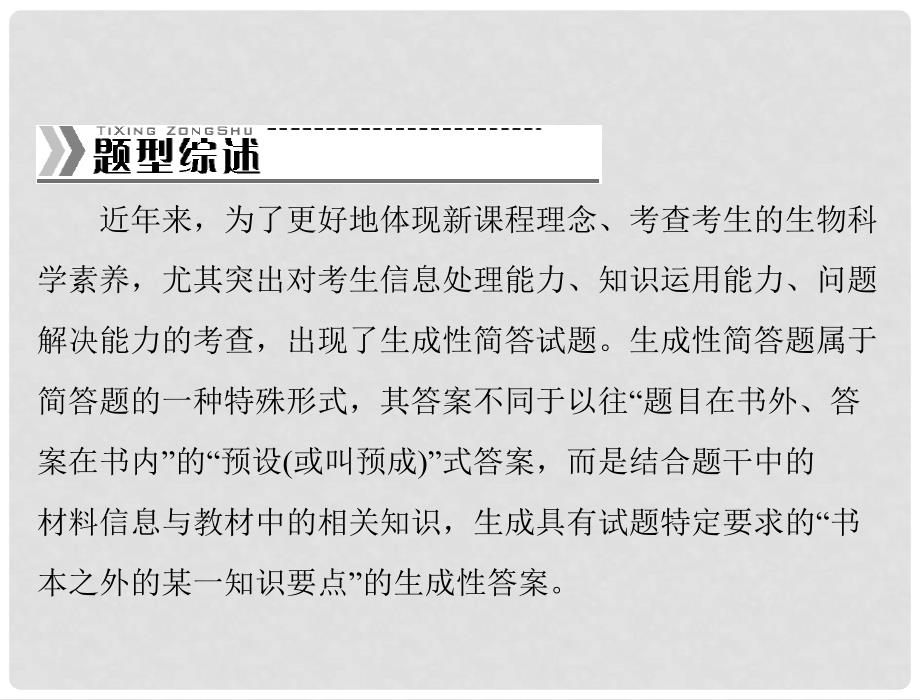 TIXING ZONGSHU
题型综述

近年来，为了更好地体现新课程理念、考查考生的生物科学素养，尤其突出对考生信息处理能力、知识运用能力、问题解决能力的考查，出现了生成性简答试题。生成性简答题属于简答题的一种特殊形式，其答案不同于以往“题目在书外、答案在书内”的“预设(或叫预成)”式答案，而是结合题干中的材料信息与教材中的相关知识，生成具有试题特定要求的“书本之外的某一知识要点”的生成性答案。